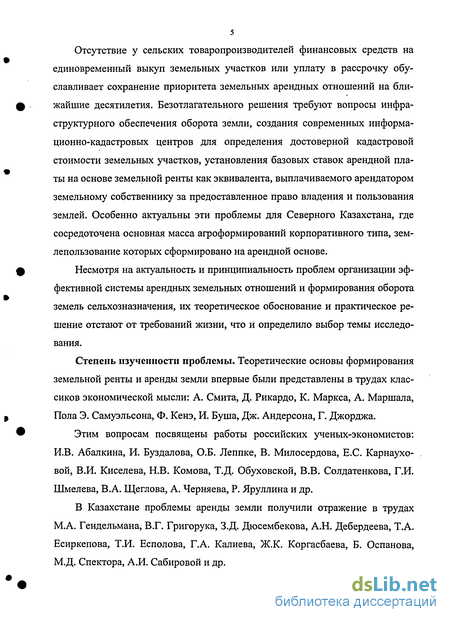 5

Отсутствие у сельских товаропроизводителей финансовых средств на единовременный выкуп земельных участков или уплату в рассрочку обуславливает сохранение приоритета земельных арендных отношений на ближайшие десятилетия. Безотлагательного решения требуют вопросы инфраструктурного обеспечения оборота земли, создания современных информационно-кадастровых центров для определения достоверной кадастровой стоимости земельных участков, установления базовых ставок арендной платы на основе земельной ренты как эквивалента, выплачиваемого арендатором земельному собственнику за предоставленное право владения и пользования землей. Особенно актуальны эти проблемы для Северного Казахстана, где сосредоточена основная масса агроформирований корпоративного типа, землепользование которых сформировано на арендной основе.

Несмотря на актуальность и принципиальность проблем организации эффективной системы арендных земельных отношений и формирования оборота земель сельхозназначения, их теоретическое обоснование и практическое решение отстают от требований жизни, что и определило выбор темы исследования.

Степень изученности проблемы. Теоретические основы формирования земельной ренты и аренды земли впервые были представлены в трудах классиков экономической мысли: А. Смита, Д. Рикардо, К. Маркса, А. Маршала, Пола Э. Самуэльсона, Ф. Кенэ, И. Буша, Дж. Андерсона, Г. Джорджа.

Этим вопросам посвящены работы российских ученых-экономистов: И.В. Абалкина, И. Буздалова, О.Б. Леппке, В. Милосердова, Е.С. Карнауховой, В.И. Киселева, Н.В. Комова, Т.Д. Обуховской, В.В. Солдатенкова, Г.И. Шмелева, В.А. Щеглова, А. Черняева, Р. Яруллина и др.

В Казахстане проблемы аренды земли получили отражение в трудах М.А. Гендельмана, В.Г. Григорука, З.Д. Дюсембекова, А.Н. Дебердеева, Т.А. Есиркепова, Т.И. Есполова, Г.А. Калиева, Ж.К. Коргасбаева, Б. Оспанова, М.Д. Спектора, А.И. Сабировой и др.

dsLib.net
библиотека диссертаций